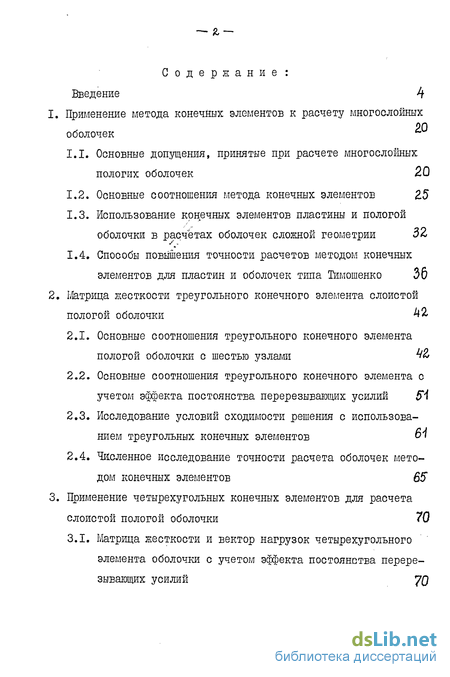 — 2 —

Содержание:

Введение 4

I. Применение метода конечных элементов к расчету многослойных оболочек 20

I.I. Основные допущения, принятые при расчете многослойных пологих оболочек 20

I.2. Основные соотношения метода конечных элементов 25

I.3. Использование конечных элементов пластины и пологой оболочки в расчетах оболочек сложной геометрии 32

I.4. Способы повышения точности расчетов методом конечных элементов для пластин и оболочек типа Тимошенко 36

2. Матрица жесткости треугольного конечного элемента слоистой пологой оболочки 42

2.I. Основные соотношения треугольного конечного элемента пологой оболочки с шестью узлами 42

2.2. Основные соотношения треугольного конечного элемента с учетом эффекта постоянства перерезывающих усилий 51

2.3. Исследование условий сходимости решения с использованием треугольных конечных элементов 61

2.4. Численное исследование точности расчета оболочек методом конечных элементов 65

3. Применение четырехугольных конечных элементов для расчета слоистой пологой оболочки 70

3.I. Матрица жесткости и вектор нагрузок четырехугольного элемента оболочки с учетом эффекта постоянства перерезывающих усилий 70

dsLib.net
библиотека диссертаций